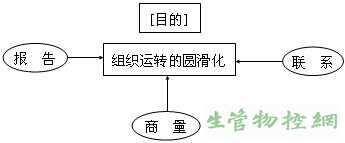 [目的]

报 告

组织运转的圆滑化

联 系

商 量

生管物控網